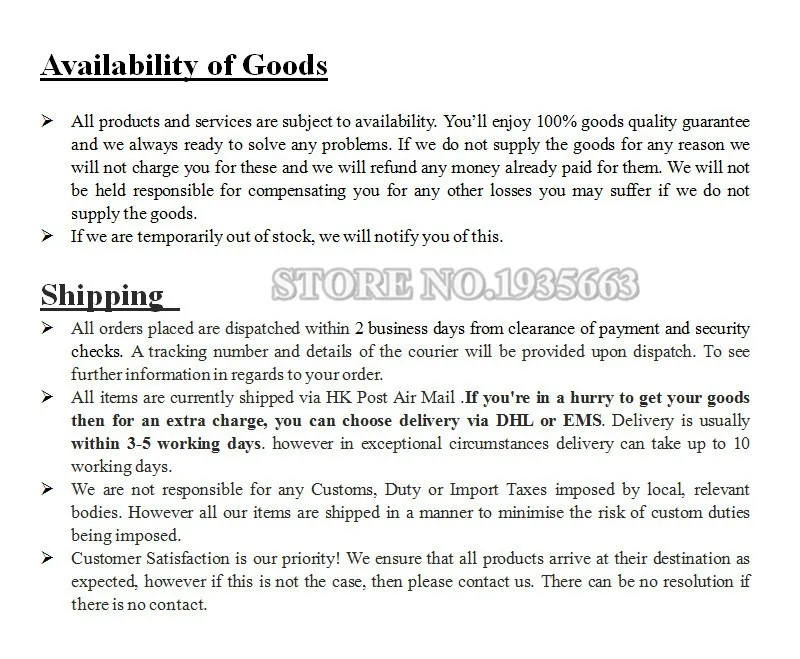 Availability of Goods

➢ All products and services are subject to availability. You'll enjoy 100% goods quality guarantee and we always ready to solve any problems. If we do not supply the goods for any reason we will not charge you for these and we will refund any money already paid for them. We will not be held responsible for compensating you for any other losses you may suffer if we do not supply the goods.
➢ If we are temporarily out of stock, we will notify you of this.

Shipping

STORE NO.1935663

➢ All orders placed are dispatched within 2 business days from clearance of payment and security checks. A tracking number and details of the courier will be provided upon dispatch. To see further information in regards to your order.
➢ All items are currently shipped via HK Post Air Mail .If you're in a hurry to get your goods then for an extra charge, you can choose delivery via DHL or EMS. Delivery is usually within 3-5 working days. however in exceptional circumstances delivery can take up to 10 working days.
➢ We are not responsible for any Customs, Duty or Import Taxes imposed by local, relevant bodies. However all our items are shipped in a manner to minimise the risk of custom duties being imposed.
➢ Customer Satisfaction is our priority! We ensure that all products arrive at their destination as expected, however if this is not the case, then please contact us. There can be no resolution if there is no contact.